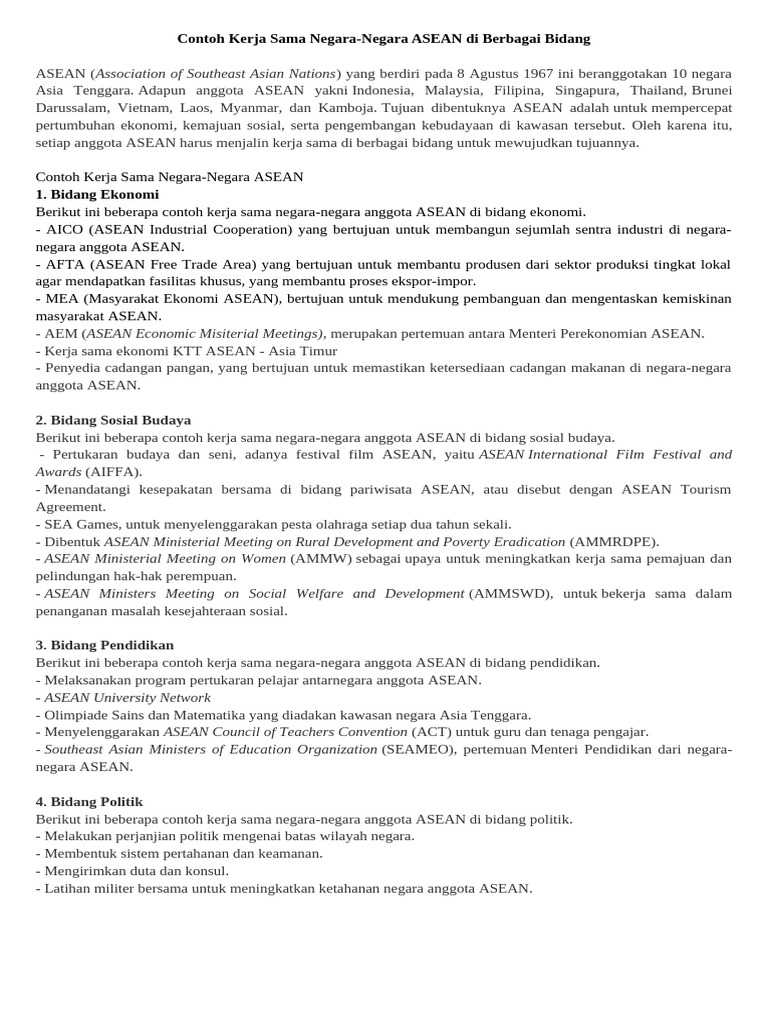 Contoh Kerja Sama Negara-Negara ASEAN di Berbagai Bidang

ASEAN (Association of Southeast Asian Nations) yang berdiri pada 8 Agustus 1967 ini beranggotakan 10 negara Asia Tenggara. Adapun anggota ASEAN yakni Indonesia, Malaysia, Filipina, Singapura, Thailand, Brunei Darussalam, Vietnam, Laos, Myanmar, dan Kamboja. Tujuan dibentuknya ASEAN adalah untuk mempercepat pertumbuhan ekonomi, kemajuan sosial, serta pengembangan kebudayaan di kawasan tersebut. Oleh karena itu, setiap anggota ASEAN harus menjalin kerja sama di berbagai bidang untuk mewujudkan tujuannya.

Contoh Kerja Sama Negara-Negara ASEAN
1. Bidang Ekonomi
Berikut ini beberapa contoh kerja sama negara-negara anggota ASEAN di bidang ekonomi.
- AICO (ASEAN Industrial Cooperation) yang bertujuan untuk membangun sejumlah sentra industri di negara-negara anggota ASEAN.
- AFTA (ASEAN Free Trade Area) yang bertujuan untuk membantu produsen dari sektor produksi tingkat lokal agar mendapatkan fasilitas khusus, yang membantu proses ekspor-impor.
- MEA (Masyarakat Ekonomi ASEAN), bertujuan untuk mendukung pembanguan dan mengentaskan kemiskinan masyarakat ASEAN.
- AEM (ASEAN Economic Misiterial Meetings), merupakan pertemuan antara Menteri Perekonomian ASEAN.
- Kerja sama ekonomi KTT ASEAN - Asia Timur
- Penyedia cadangan pangan, yang bertujuan untuk memastikan ketersediaan cadangan makanan di negara-negara anggota ASEAN.

2. Bidang Sosial Budaya
Berikut ini beberapa contoh kerja sama negara-negara anggota ASEAN di bidang sosial budaya.
- Pertukaran budaya dan seni, adanya festival film ASEAN, yaitu ASEAN International Film Festival and Awards (AIFFA).
- Menandatangi kesepakatan bersama di bidang pariwisata ASEAN, atau disebut dengan ASEAN Tourism Agreement.
- SEA Games, untuk menyelenggarakan pesta olahraga setiap dua tahun sekali.
- Dibentuk ASEAN Ministerial Meeting on Rural Development and Poverty Eradication (AMMRDPE).
- ASEAN Ministerial Meeting on Women (AMMW) sebagai upaya untuk meningkatkan kerja sama pemajuan dan pelindungan hak-hak perempuan.
- ASEAN Ministers Meeting on Social Welfare and Development (AMMSWD), untuk bekerja sama dalam penanganan masalah kesejahteraan sosial.

3. Bidang Pendidikan
Berikut ini beberapa contoh kerja sama negara-negara anggota ASEAN di bidang pendidikan.
- Melaksanakan program pertukaran pelajar antarnegara anggota ASEAN.
- ASEAN University Network
- Olimpiade Sains dan Matematika yang diadakan kawasan negara Asia Tenggara.
- Menyelenggarakan ASEAN Council of Teachers Convention (ACT) untuk guru dan tenaga pengajar.
- Southeast Asian Ministers of Education Organization (SEAMEO), pertemuan Menteri Pendidikan dari negara-negara ASEAN.

4. Bidang Politik
Berikut ini beberapa contoh kerja sama negara-negara anggota ASEAN di bidang politik.
- Melakukan perjanjian politik mengenai batas wilayah negara.
- Membentuk sistem pertahanan dan keamanan.
- Mengirimkan duta dan konsul.
- Latihan militer bersama untuk meningkatkan ketahanan negara anggota ASEAN.